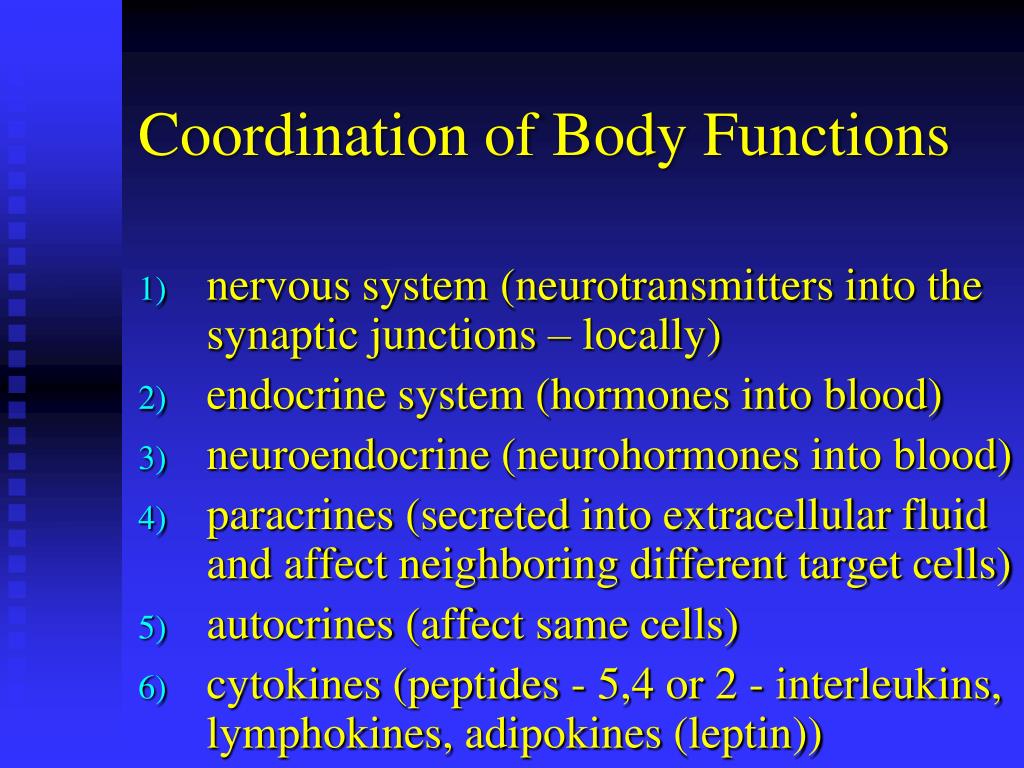 Coordination of Body Functions

1) nervous system (neurotransmitters into the synaptic junctions – locally)
2) endocrine system (hormones into blood)
3) neuroendocrine (neurohormones into blood)
4) paracrines (secreted into extracellular fluid and affect neighboring different target cells)
5) autocrines (affect same cells)
6) cytokines (peptides - 5,4 or 2 - interleukins, lymphokines, adipokines (leptin))